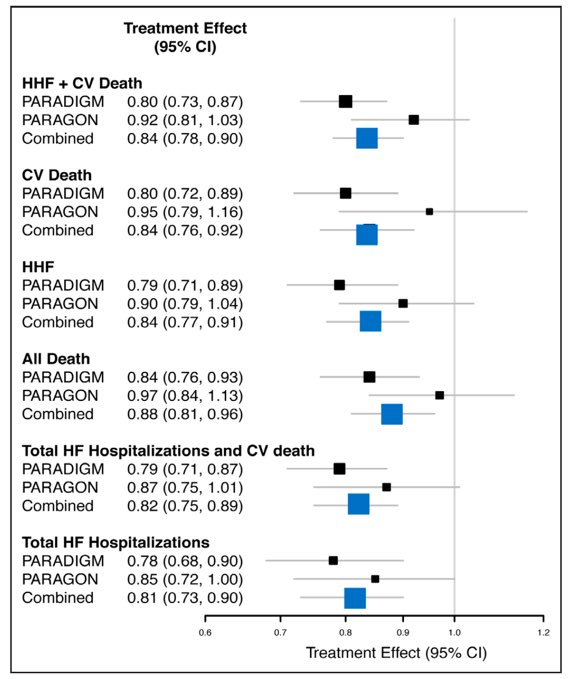 Treatment Effect
(95% CI)

HHF + CV Death
PARADIGM 0.80 (0.73, 0.87)
PARAGON 0.92 (0.81, 1.03)
Combined 0.84 (0.78, 0.90)

CV Death
PARADIGM 0.80 (0.72, 0.89)
PARAGON 0.95 (0.79, 1.16)
Combined 0.84 (0.76, 0.92)

HHF
PARADIGM 0.79 (0.71, 0.89)
PARAGON 0.90 (0.79, 1.04)
Combined 0.84 (0.77, 0.91)

All Death
PARADIGM 0.84 (0.76, 0.93)
PARAGON 0.97 (0.84, 1.13)
Combined 0.88 (0.81, 0.96)

Total HF Hospitalizations and CV death
PARADIGM 0.79 (0.71, 0.87)
PARAGON 0.87 (0.75, 1.01)
Combined 0.82 (0.75, 0.89)

Total HF Hospitalizations
PARADIGM 0.78 (0.68, 0.90)
PARAGON 0.85 (0.72, 1.00)
Combined 0.81 (0.73, 0.90)

0.6 0.7 0.8 0.9 1.0 1.2
Treatment Effect (95% CI)